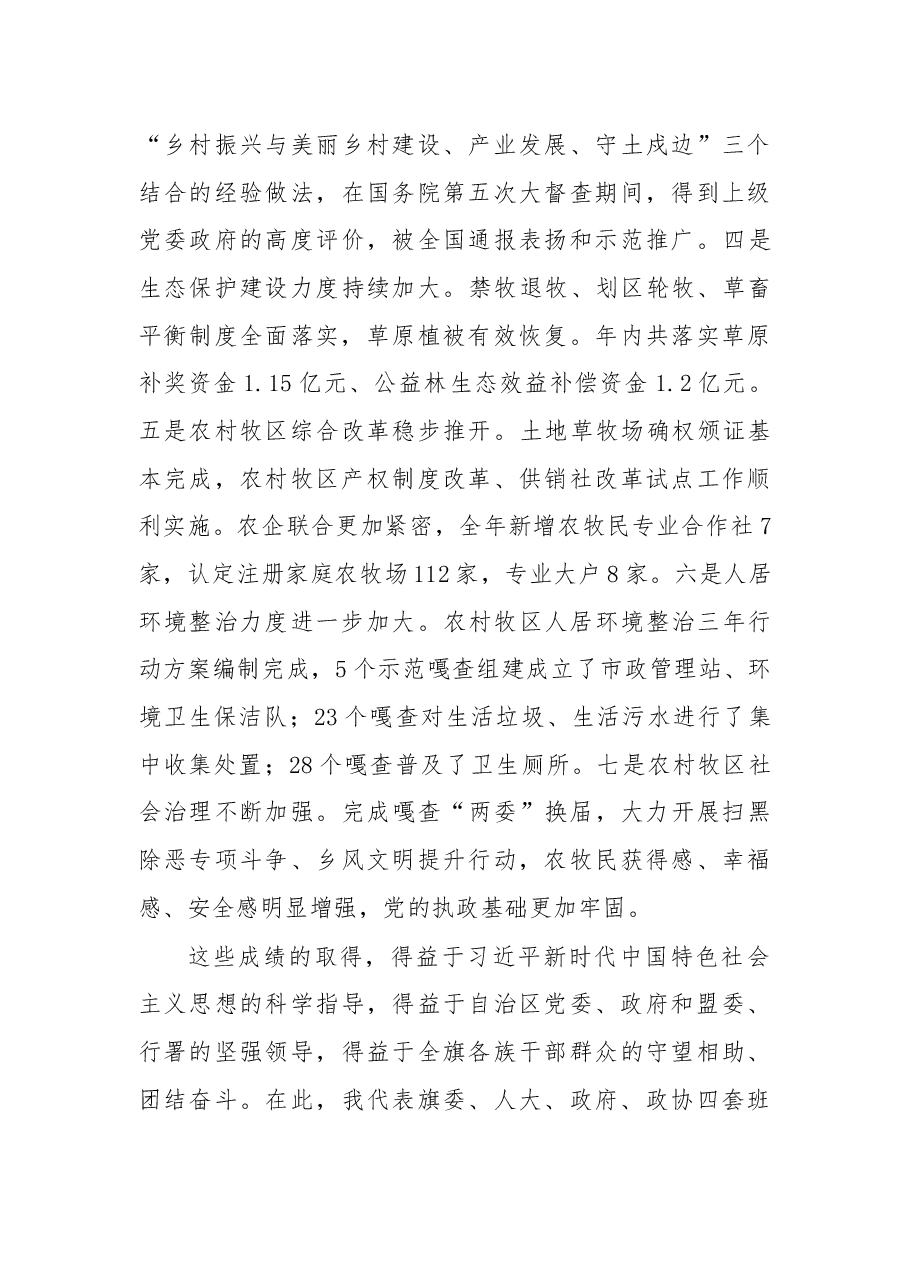 “乡村振兴与美丽乡村建设、产业发展、守土戍边”三个结合的经验做法，在国务院第五次大督查期间，得到上级党委政府的高度评价，被全国通报表扬和示范推广。四是生态保护建设力度持续加大。禁牧退牧、划区轮牧、草畜平衡制度全面落实，草原植被有效恢复。年内共落实草原补奖资金1.15亿元、公益林生态效益补偿资金1.2亿元。五是农村牧区综合改革稳步推开。土地草牧场确权颁证基本完成，农村牧区产权制度改革、供销社改革试点工作顺利实施。农企联合更加紧密，全年新增农牧民专业合作社7家，认定注册家庭农牧场112家，专业大户8家。六是人居环境整治力度进一步加大。农村牧区人居环境整治三年行动方案编制完成，5个示范嘎查组建成立了市政管理站、环境卫生保洁队；23个嘎查对生活垃圾、生活污水进行了集中收集处置；28个嘎查普及了卫生厕所。七是农村牧区社会治理不断加强。完成嘎查“两委”换届，大力开展扫黑除恶专项斗争、乡风文明提升行动，农牧民获得感、幸福感、安全感明显增强，党的执政基础更加牢固。

这些成绩的取得，得益于习近平新时代中国特色社会主义思想的科学指导，得益于自治区党委、政府和盟委、行署的坚强领导，得益于全旗各族干部群众的守望相助、团结奋斗。在此，我代表旗委、人大、政府、政协四套班